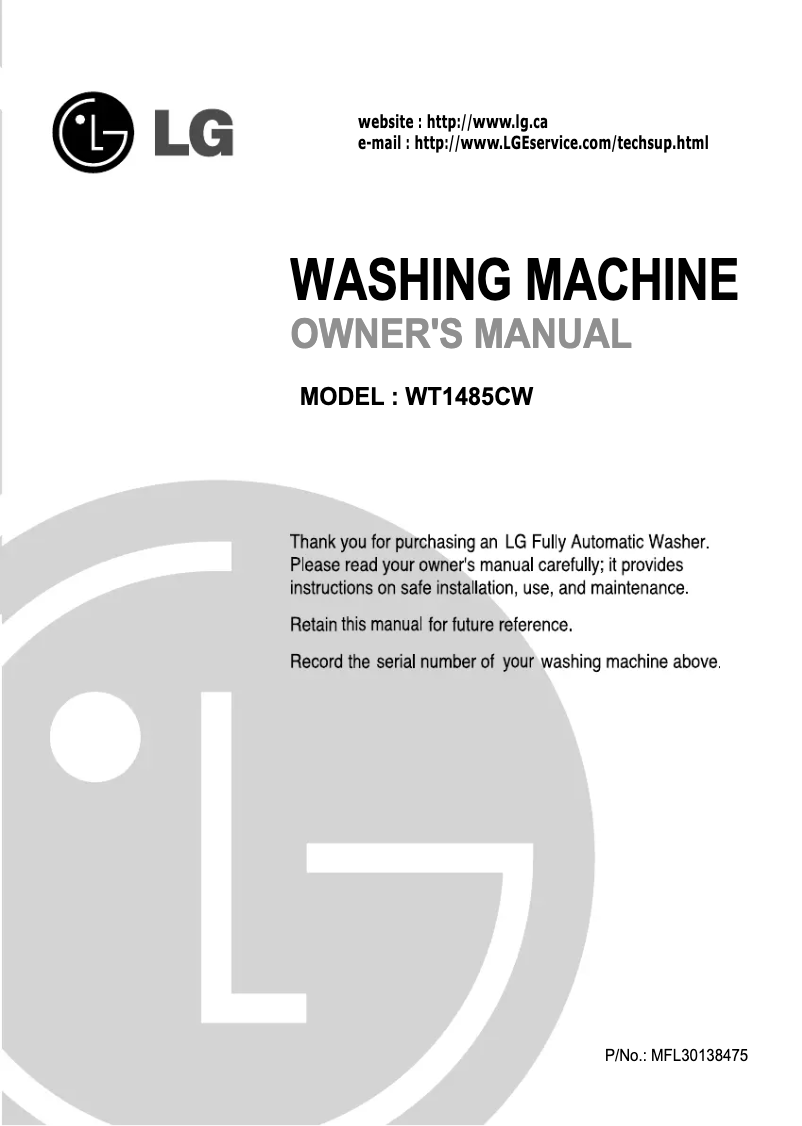 LG

website : http://www.lg.ca
e-mail : http://www.LGEservice.com/techsup.html

WASHING MACHINE
OWNER'S MANUAL

MODEL : WT1485CW

Thank you for purchasing an LG Fully Automatic Washer. Please read your owner's manual carefully; it provides instructions on safe installation, use, and maintenance.

Retain this manual for future reference.

Record the serial number of your washing machine above.

P/No.: MFL30138475